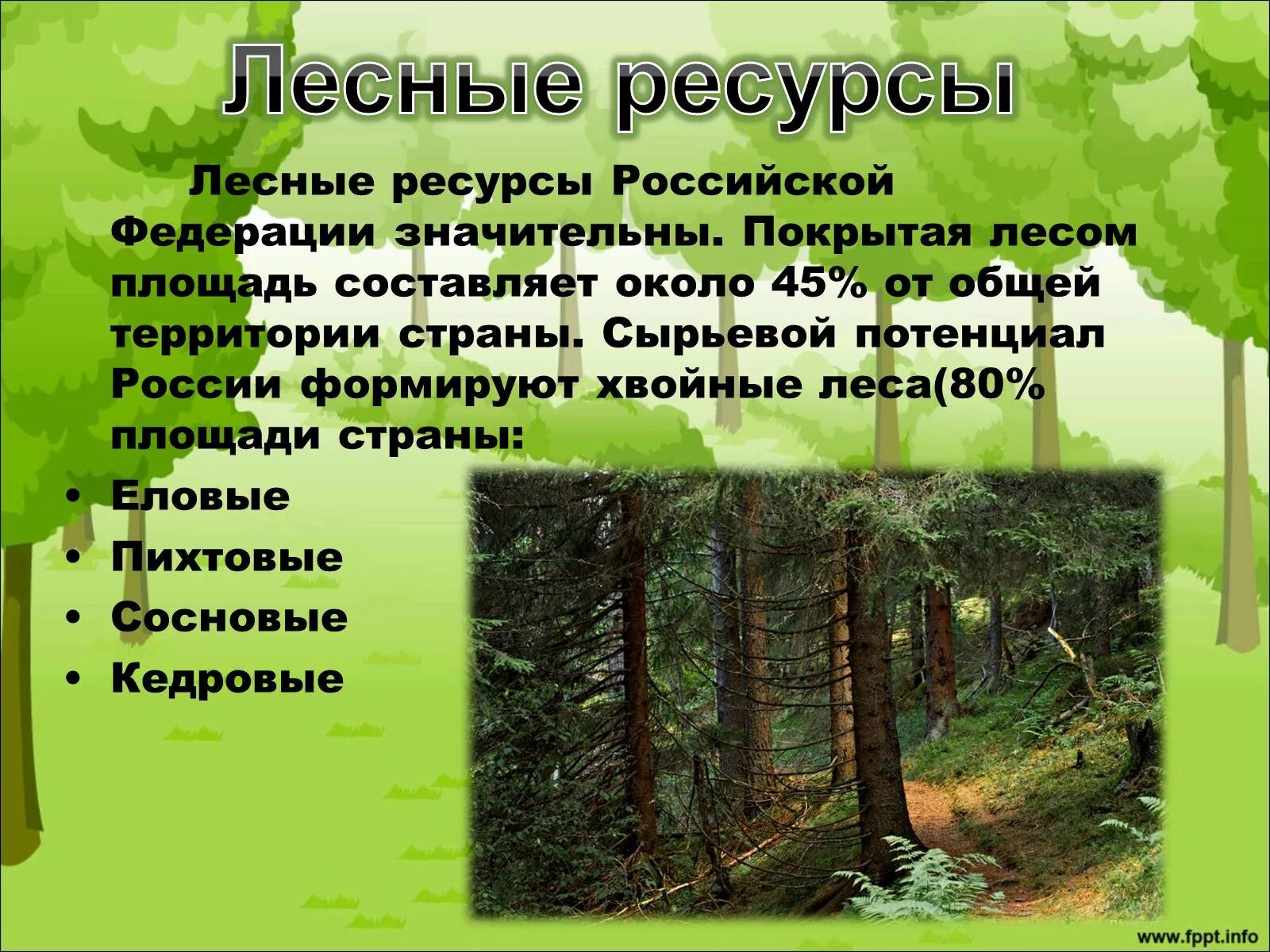 Лесные ресурсы

Лесные ресурсы Российской Федерации значительны. Покрытая лесом площадь составляет около 45% от общей территории страны. Сырьевой потенциал России формируют хвойные леса(80% площади страны:

• Еловые
• Пихтовые
• Сосновые
• Кедровые

www.fppt.info